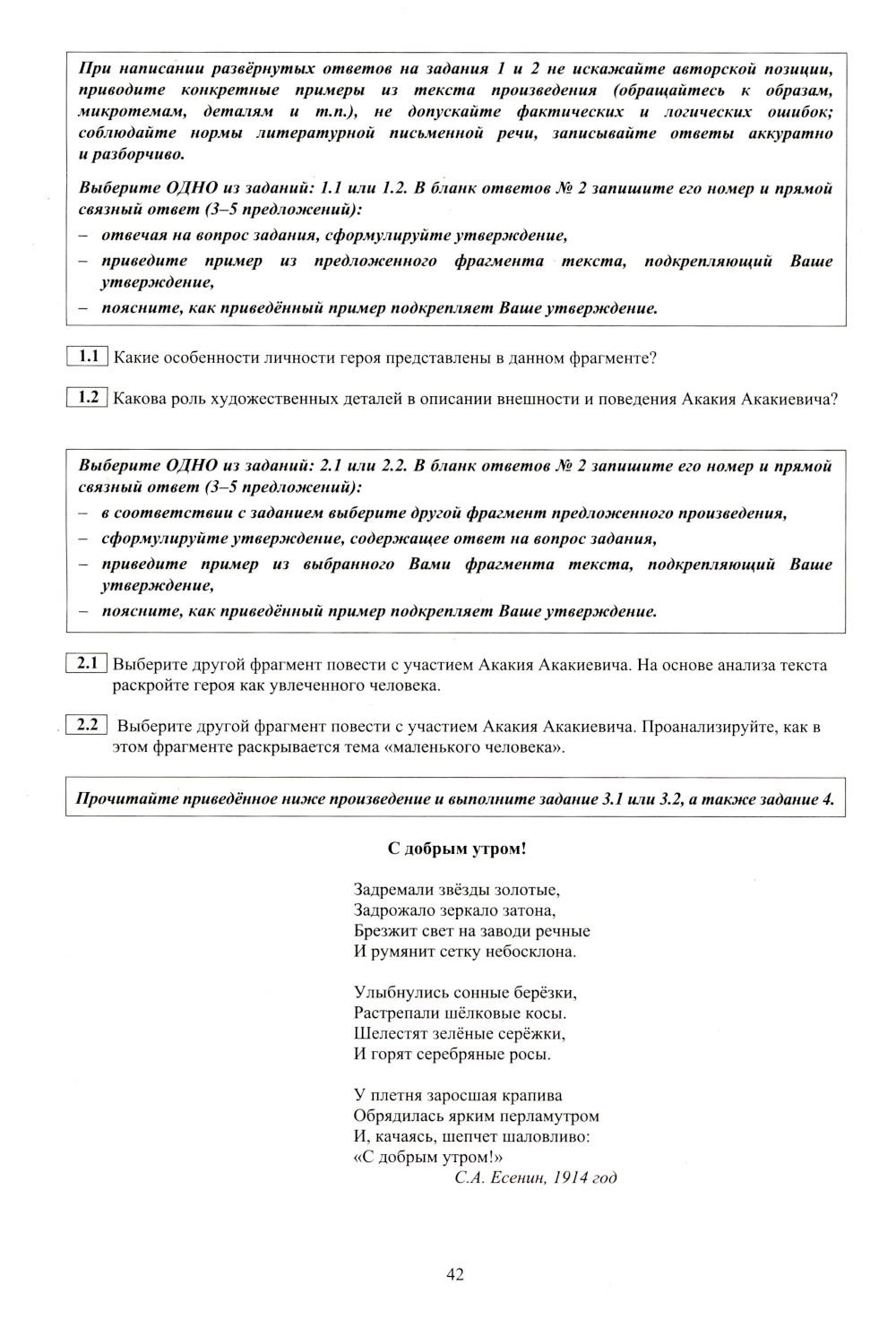 При написании развёрнутых ответов на задания 1 и 2 не искажайте авторской позиции, приводите конкретные примеры из текста произведения (обращайтесь к образам, микротемам, деталям и т.п.), не допускайте фактических и логических ошибок; соблюдайте нормы литературной письменной речи, записывайте ответы аккуратно и разборчиво.

Выберите ОДНО из заданий: 1.1 или 1.2. В бланк ответов № 2 запишите его номер и прямой связный ответ (3–5 предложений):
– отвечая на вопрос задания, сформулируйте утверждение,
– приведите пример из предложенного фрагмента текста, подкрепляющий Ваше утверждение,
– поясните, как приведённый пример подкрепляет Ваше утверждение.

1.1 Какие особенности личности героя представлены в данном фрагменте?

1.2 Какова роль художественных деталей в описании внешности и поведения Акакия Акакиевича?

Выберите ОДНО из заданий: 2.1 или 2.2. В бланк ответов № 2 запишите его номер и прямой связный ответ (3–5 предложений):
– в соответствии с заданием выберите другой фрагмент предложенного произведения,
– сформулируйте утверждение, содержащее ответ на вопрос задания,
– приведите пример из выбранного Вами фрагмента текста, подкрепляющий Ваше утверждение,
– поясните, как приведённый пример подкрепляет Ваше утверждение.

2.1 Выберите другой фрагмент повести с участием Акакия Акакиевича. На основе анализа текста раскройте героя как увлеченного человека.

2.2 Выберите другой фрагмент повести с участием Акакия Акакиевича. Проанализируйте, как в этом фрагменте раскрывается тема «маленького человека».

Прочитайте приведённое ниже произведение и выполните задание 3.1 или 3.2, а также задание 4.

С добрым утром!

Задремали звёзды золотые,
Задрожало зеркало затона,
Брезжит свет на заводи речные
И румянит сетку небосклона.

Улыбнулись сонные берёзки,
Растрепали шёлковые косы.
Шелестят зелёные серёжки,
И горят серебряные росы.

У плетня заросшая крапива
Обрядилась ярким перламутром
И, качаясь, шепчет шаловливо:
«С добрым утром!»
С.А. Есенин, 1914 год

42